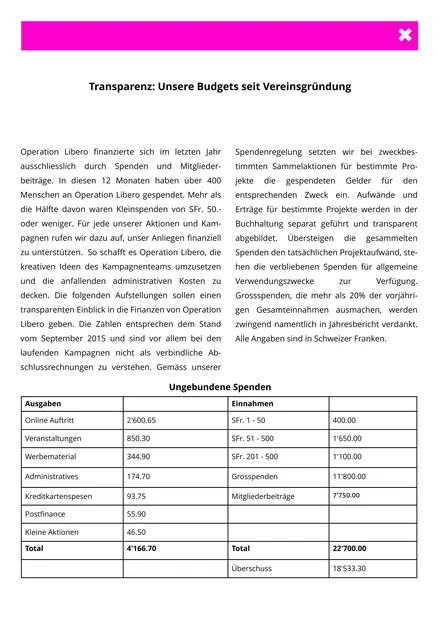 Transparenz: Unsere Budgets seit Vereinsgründung

Operation Libero finanzierte sich im letzten Jahr ausschliesslich durch Spenden und Mitgliederbeiträge. In diesen 12 Monaten haben über 400 Menschen an Operation Libero gespendet. Mehr als die Hälfte davon waren Kleinspenden von SFr. 50.- oder weniger. Für jede unserer Aktionen und Kampagnen rufen wir dazu auf, unser Anliegen finanziell zu unterstützen. So schafft es Operation Libero, die kreativen Ideen des Kampagnenteams umzusetzen und die anfallenden administrativen Kosten zu decken. Die folgenden Aufstellungen sollen einen transparenten Einblick in die Finanzen von Operation Libero geben. Die Zahlen entsprechen dem Stand vom September 2015 und sind vor allem bei den laufenden Kampagnen nicht als verbindliche Abschlussrechnungen zu verstehen. Gemäss unserer Spendenregelung setzten wir bei zweckbestimmten Sammelaktionen für bestimmte Projekte die gespendeten Gelder für den entsprechenden Zweck ein. Aufwände und Erträge für bestimmte Projekte werden in der Buchhaltung separat geführt und transparent abgebildet. Übersteigen die gesammelten Spenden den tatsächlichen Projektaufwand, stehen die verbliebenen Spenden für allgemeine Verwendungszwecke zur Verfügung. Grossspenden, die mehr als 20% der vorjährigen Gesamteinnahmen ausmachen, werden zwingend namentlich in Jahresbericht verdankt. Alle Angaben sind in Schweizer Franken.

Ungebundene Spenden

| Ausgaben | | Einnahmen | |
|---|---|---|---|
| Online Auftritt | 2'600.65 | SFr. 1 - 50 | 400.00 |
| Veranstaltungen | 850.30 | SFr. 51 - 500 | 1'650.00 |
| Werbematerial | 344.90 | SFr. 201 - 500 | 1'100.00 |
| Administratives | 174.70 | Grosspenden | 11'800.00 |
| Kreditkartenspesen | 93.75 | Mitgliederbeiträge | 7'750.00 |
| Postfinance | 55.90 | | |
| Kleine Aktionen | 46.50 | | |
| Total | 4'166.70 | Total | 22'700.00 |
| | | Überschuss | 18'533.30 |